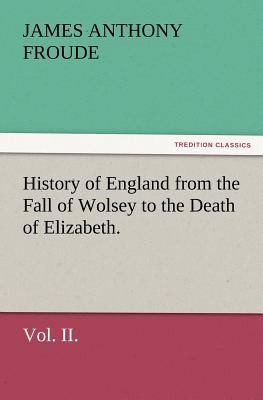 JAMES ANTHONY FROUDE

TREDITION CLASSICS

History of England from the Fall of Wolsey to the Death of Elizabeth.

Vol. II.